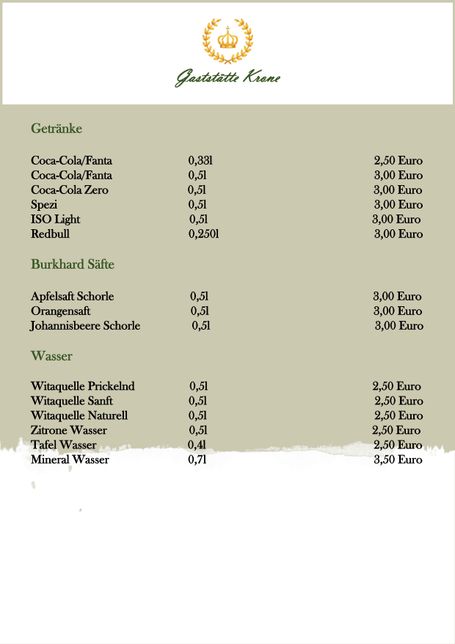 Gaststätte Krone

Getränke

| | | |
|---|---|---|
| Coca-Cola/Fanta | 0,33l | 2,50 Euro |
| Coca-Cola/Fanta | 0,5l | 3,00 Euro |
| Coca-Cola Zero | 0,5l | 3,00 Euro |
| Spezi | 0,5l | 3,00 Euro |
| ISO Light | 0,5l | 3,00 Euro |
| Redbull | 0,250l | 3,00 Euro |

Burkhard Säfte

| | | |
|---|---|---|
| Apfelsaft Schorle | 0,5l | 3,00 Euro |
| Orangensaft | 0,5l | 3,00 Euro |
| Johannisbeere Schorle | 0,5l | 3,00 Euro |

Wasser

| | | |
|---|---|---|
| Witaquelle Prickelnd | 0,5l | 2,50 Euro |
| Witaquelle Sanft | 0,5l | 2,50 Euro |
| Witaquelle Naturell | 0,5l | 2,50 Euro |
| Zitrone Wasser | 0,5l | 2,50 Euro |
| Tafel Wasser | 0,4l | 2,50 Euro |
| Mineral Wasser | 0,7l | 3,50 Euro |